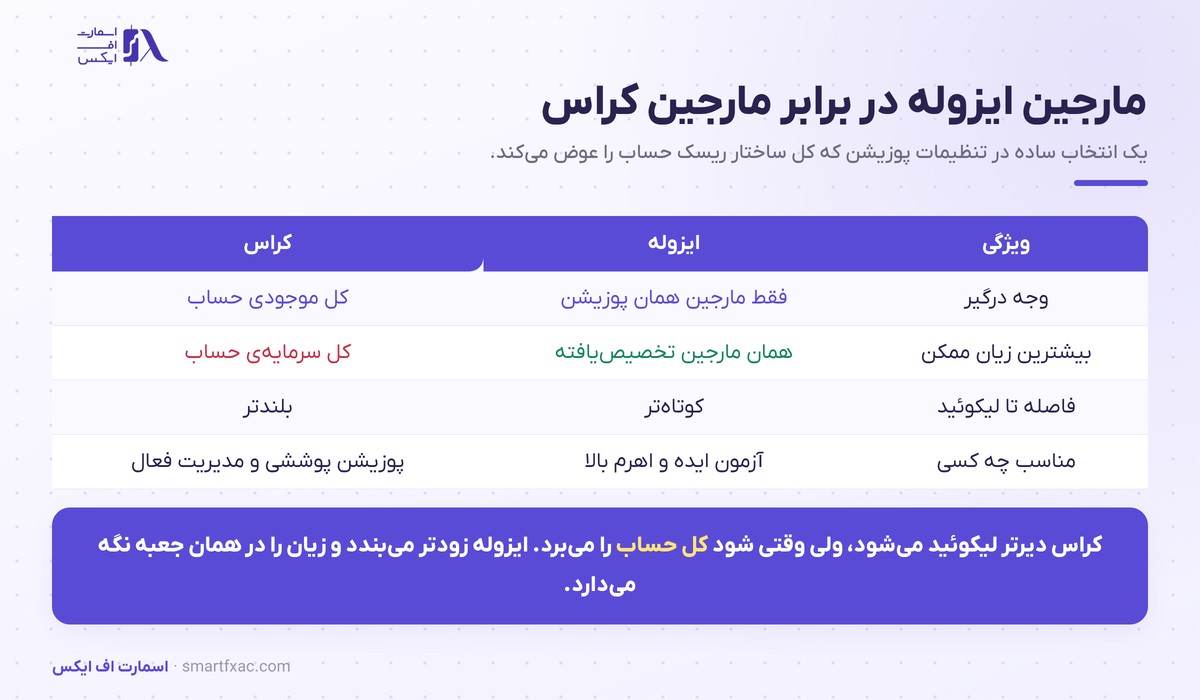 اسمارت
اف
ایکس

مارجین ایزوله در برابر مارجین کراس

یک انتخاب ساده در تنظیمات پوزیشن که کل ساختار ریسک حساب را عوض می‌کند.

| ویژگی | ایزوله | کراس |
|---|---|---|
| وجه درگیر | فقط مارجین همان پوزیشن | کل موجودی حساب |
| بیشترین زیان ممکن | همان مارجین تخصیص‌یافته | کل سرمایه‌ی حساب |
| فاصله تا لیکوئید | کوتاه‌تر | بلندتر |
| مناسب چه کسی | آزمون ایده و اهرم بالا | پوزیشن پوششی و مدیریت فعال |

کراس دیرتر لیکوئید می‌شود، ولی وقتی شود کل حساب را می‌برد. ایزوله زودتر می‌بندد و زیان را در همان جعبه نگه می‌دارد.

اسمارت اف ایکس · smartfxac.com